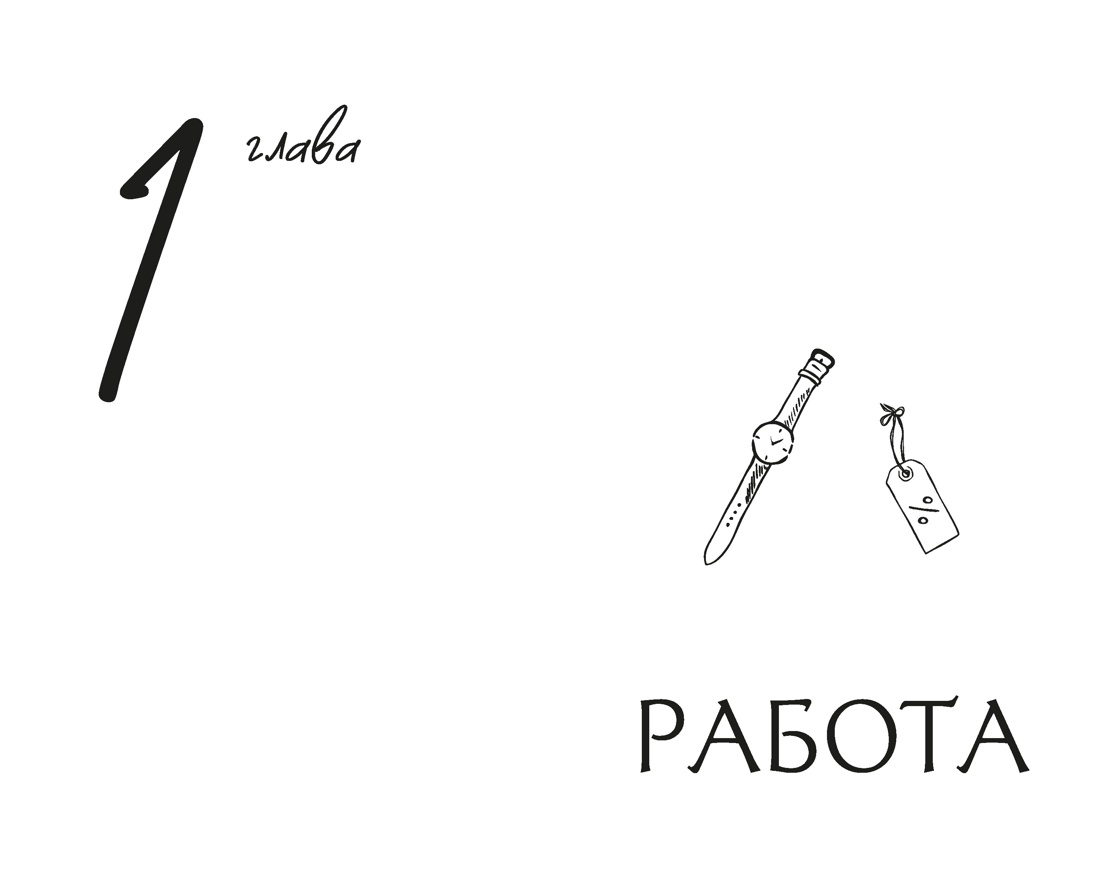 1 глава

%

РАБОТА